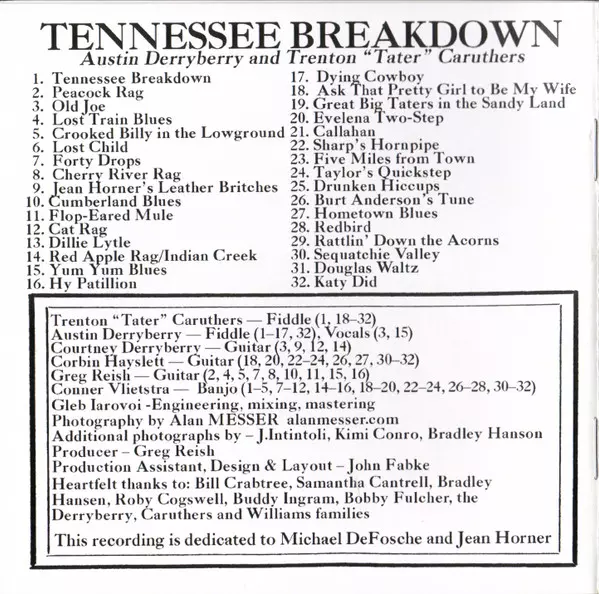 TENNESSEE BREAKDOWN
Austin Derryberry and Trenton "Tater" Caruthers

1. Tennessee Breakdown
2. Peacock Rag
3. Old Joe
4. Lost Train Blues
5. Crooked Billy in the Lowground
6. Lost Child
7. Forty Drops
8. Cherry River Rag
9. Jean Horner's Leather Britches
10. Cumberland Blues
11. Flop-Eared Mule
12. Cat Rag
13. Dillie Lytle
14. Red Apple Rag/Indian Creek
15. Yum Yum Blues
16. Hy Patillion

17. Dying Cowboy
18. Ask That Pretty Girl to Be My Wife
19. Great Big Taters in the Sandy Land
20. Evelena Two-Step
21. Callahan
22. Sharp's Hornpipe
23. Five Miles from Town
24. Taylor's Quickstep
25. Drunken Hiccups
26. Burt Anderson's Tune
27. Hometown Blues
28. Redbird
29. Rattlin' Down the Acorns
30. Sequatchie Valley
31. Douglas Waltz
32. Katy Did

Trenton "Tater" Caruthers — Fiddle (1, 18–32)
Austin Derryberry — Fiddle (1–17, 32), Vocals (3, 15)
Courtney Derryberry — Guitar (3, 9, 12, 14)
Corbin Hayslett — Guitar (18, 20, 22–24, 26, 27, 30–32)
Greg Reish — Guitar (2, 4, 5, 7, 8, 10, 11, 15, 16)
Conner Vlietstra — Banjo (1–5, 7–12, 14–16, 18–20, 22–24, 26–28, 30–32)
Gleb Iarovoi -Engineering, mixing, mastering
Photography by Alan MESSER alanmesser.com
Additional photographs by – J.Intintoli, Kimi Conro, Bradley Hanson
Producer – Greg Reish
Production Assistant, Design & Layout – John Fabke
Heartfelt thanks to: Bill Crabtree, Samantha Cantrell, Bradley Hansen, Roby Cogswell, Buddy Ingram, Bobby Fulcher, the Derryberry, Caruthers and Williams families

This recording is dedicated to Michael DeFosche and Jean Horner